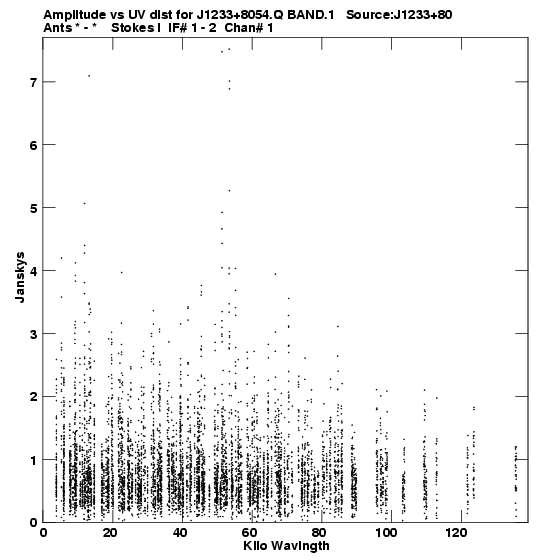 Amplitude vs UV dist for J1233+8054.Q BAND.1 Source:J1233+80
Ants * - * Stokes I IF# 1 - 2 Chan# 1

Janskys

7
6
5
4
3
2
1
0

0 20 40 60 80 100 120

Kilo Wavlngth